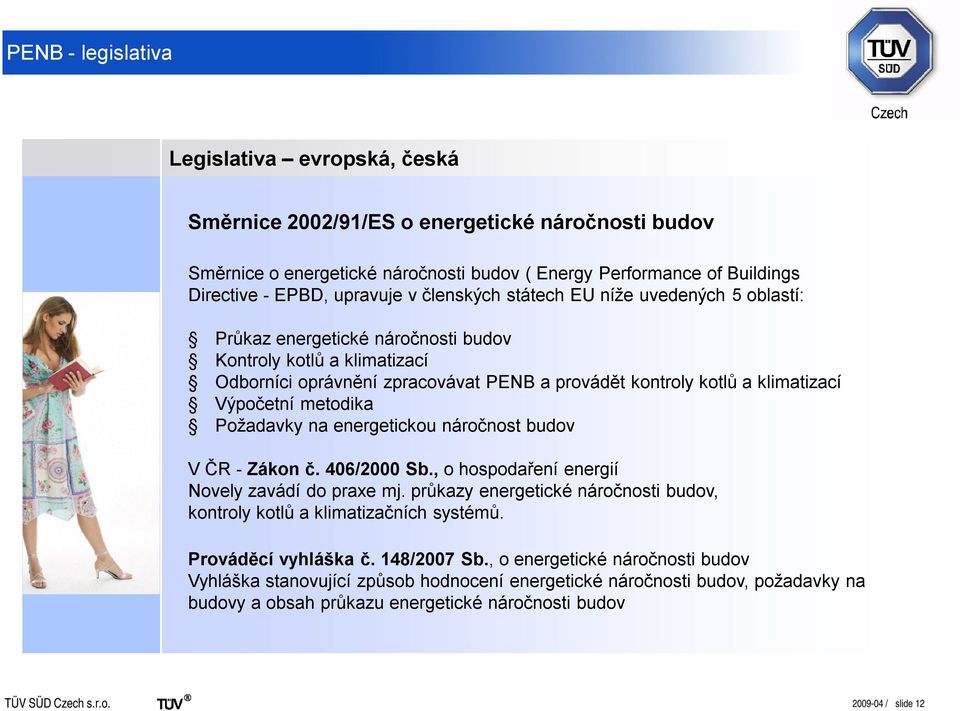 PENB - legislativa

TÜV SÜD

Czech

Legislativa – evropská, česká

Směrnice 2002/91/ES o energetické náročnosti budov

Směrnice o energetické náročnosti budov ( Energy Performance of Buildings Directive - EPBD, upravuje v členských státech EU níže uvedených 5 oblastí:

§ Průkaz energetické náročnosti budov
§ Kontroly kotlů a klimatizací
§ Odborníci oprávnění zpracovávat PENB a provádět kontroly kotlů a klimatizací
§ Výpočetní metodika
§ Požadavky na energetickou náročnost budov

V ČR - Zákon č. 406/2000 Sb., o hospodaření energií
Novely zavádí do praxe mj. průkazy energetické náročnosti budov, kontroly kotlů a klimatizačních systémů.

Prováděcí vyhláška č. 148/2007 Sb., o energetické náročnosti budov
Vyhláška stanovující způsob hodnocení energetické náročnosti budov, požadavky na budovy a obsah průkazu energetické náročnosti budov

TÜV SÜD Czech s.r.o.

TÜV®

2009-04 / slide 12